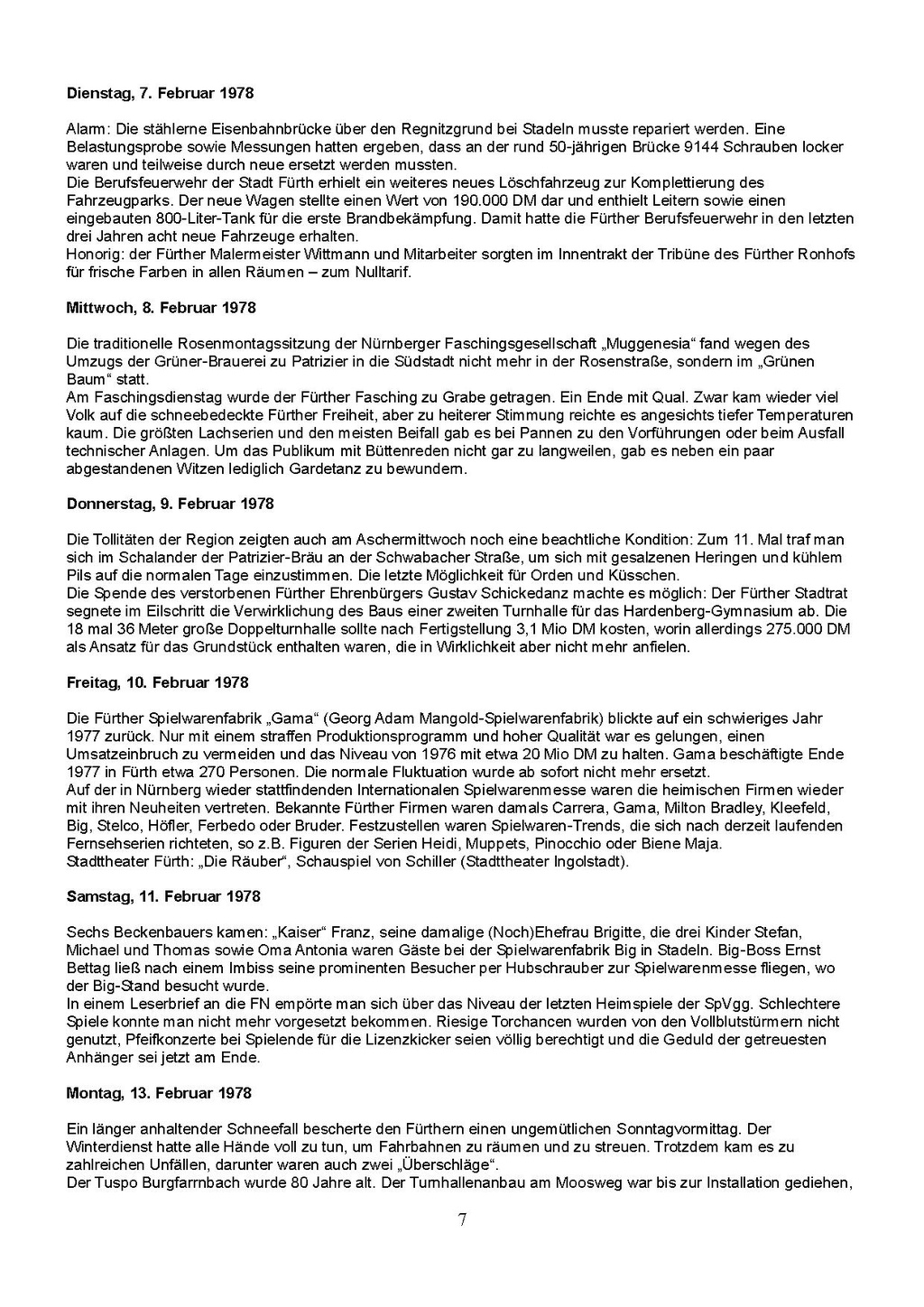 **Dienstag, 7. Februar 1978**

Alarm: Die stählerne Eisenbahnbrücke über den Regnitzgrund bei Stadeln musste repariert werden. Eine Belastungsprobe sowie Messungen hatten ergeben, dass an der rund 50-jährigen Brücke 9144 Schrauben locker waren und teilweise durch neue ersetzt werden mussten.
Die Berufsfeuerwehr der Stadt Fürth erhielt ein weiteres neues Löschfahrzeug zur Komplettierung des Fahrzeugparks. Der neue Wagen stellte einen Wert von 190.000 DM dar und enthielt Leitern sowie einen eingebauten 800-Liter-Tank für die erste Brandbekämpfung. Damit hatte die Fürther Berufsfeuerwehr in den letzten drei Jahren acht neue Fahrzeuge erhalten.
Honorig: der Fürther Malermeister Wittmann und Mitarbeiter sorgten im Innentrakt der Tribüne des Fürther Ronhofs für frische Farben in allen Räumen – zum Nulltarif.

**Mittwoch, 8. Februar 1978**

Die traditionelle Rosenmontagssitzung der Nürnberger Faschingsgesellschaft „Muggenesia“ fand wegen des Umzugs der Grüner-Brauerei zu Patrizier in die Südstadt nicht mehr in der Rosenstraße, sondern im „Grünen Baum“ statt.
Am Faschingsdienstag wurde der Fürther Fasching zu Grabe getragen. Ein Ende mit Qual. Zwar kam wieder viel Volk auf die schneebedeckte Fürther Freiheit, aber zu heiterer Stimmung reichte es angesichts tiefer Temperaturen kaum. Die größten Lachserien und den meisten Beifall gab es bei Pannen zu den Vorführungen oder beim Ausfall technischer Anlagen. Um das Publikum mit Büttenreden nicht gar zu langweilen, gab es neben ein paar abgestandenen Witzen lediglich Gardetanz zu bewundern.

**Donnerstag, 9. Februar 1978**

Die Tollitäten der Region zeigten auch am Aschermittwoch noch eine beachtliche Kondition: Zum 11. Mal traf man sich im Schalander der Patrizier-Bräu an der Schwabacher Straße, um sich mit gesalzenen Heringen und kühlem Pils auf die normalen Tage einzustimmen. Die letzte Möglichkeit für Orden und Küsschen.
Die Spende des verstorbenen Fürther Ehrenbürgers Gustav Schickedanz machte es möglich: Der Fürther Stadtrat segnete im Eilschritt die Verwirklichung des Baus einer zweiten Turnhalle für das Hardenberg-Gymnasium ab. Die 18 mal 36 Meter große Doppelturnhalle sollte nach Fertigstellung 3,1 Mio DM kosten, worin allerdings 275.000 DM als Ansatz für das Grundstück enthalten waren, die in Wirklichkeit aber nicht mehr anfielen.

**Freitag, 10. Februar 1978**

Die Fürther Spielwarenfabrik „Gama“ (Georg Adam Mangold-Spielwarenfabrik) blickte auf ein schwieriges Jahr 1977 zurück. Nur mit einem straffen Produktionsprogramm und hoher Qualität war es gelungen, einen Umsatzeinbruch zu vermeiden und das Niveau von 1976 mit etwa 20 Mio DM zu halten. Gama beschäftigte Ende 1977 in Fürth etwa 270 Personen. Die normale Fluktuation wurde ab sofort nicht mehr ersetzt.
Auf der in Nürnberg wieder stattfindenden Internationalen Spielwarenmesse waren die heimischen Firmen wieder mit ihren Neuheiten vertreten. Bekannte Fürther Firmen waren damals Carrera, Gama, Milton Bradley, Kleefeld, Big, Stelco, Höfler, Ferbedo oder Bruder. Festzustellen waren Spielwaren-Trends, die sich nach derzeit laufenden Fernsehserien richteten, so z.B. Figuren der Serien Heidi, Muppets, Pinocchio oder Biene Maja.
Stadttheater Fürth: „Die Räuber“, Schauspiel von Schiller (Stadttheater Ingolstadt).

**Samstag, 11. Februar 1978**

Sechs Beckenbauers kamen: „Kaiser“ Franz, seine damalige (Noch)Ehefrau Brigitte, die drei Kinder Stefan, Michael und Thomas sowie Oma Antonia waren Gäste bei der Spielwarenfabrik Big in Stadeln. Big-Boss Ernst Bettag ließ nach einem Imbiss seine prominenten Besucher per Hubschrauber zur Spielwarenmesse fliegen, wo der Big-Stand besucht wurde.
In einem Leserbrief an die FN empörte man sich über das Niveau der letzten Heimspiele der SpVgg. Schlechtere Spiele konnte man nicht mehr vorgesetzt bekommen. Riesige Torchancen wurden von den Vollblutstürmern nicht genutzt, Pfeifkonzerte bei Spielende für die Lizenzkicker seien völlig berechtigt und die Geduld der getreuesten Anhänger sei jetzt am Ende.

**Montag, 13. Februar 1978**

Ein länger anhaltender Schneefall bescherte den Fürthern einen ungemütlichen Sonntagvormittag. Der Winterdienst hatte alle Hände voll zu tun, um Fahrbahnen zu räumen und zu streuen. Trotzdem kam es zu zahlreichen Unfällen, darunter waren auch zwei „Überschläge“.
Der Tuspo Burgfarrnbach wurde 80 Jahre alt. Der Turnhallenanbau am Moosweg war bis zur Installation gediehen,

7